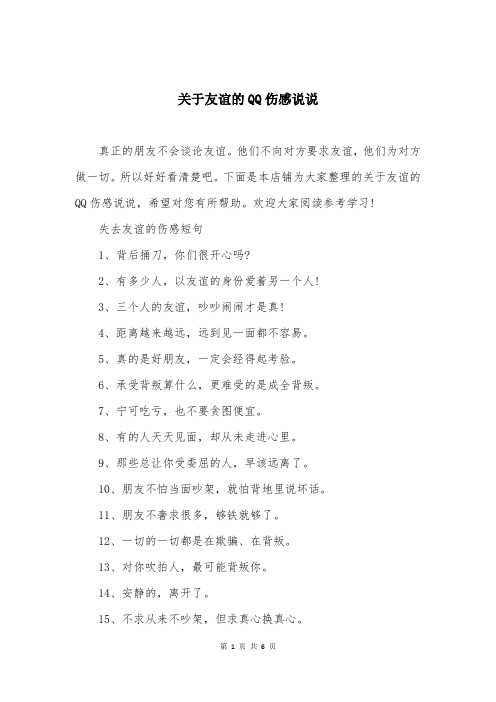 关于友谊的QQ伤感说说

真正的朋友不会谈论友谊。他们不向对方要求友谊，他们为对方做一切。所以好好看清楚吧。下面是本店铺为大家整理的关于友谊的QQ伤感说说，希望对您有所帮助。欢迎大家阅读参考学习！

失去友谊的伤感短句

1、背后捅刀，你们很开心吗?

2、有多少人，以友谊的身份爱着另一个人!

3、三个人的友谊，吵吵闹闹才是真!

4、距离越来越远，远到见一面都不容易。

5、真的是好朋友，一定会经得起考验。

6、承受背叛算什么，更难受的是成全背叛。

7、宁可吃亏，也不要贪图便宜。

8、有的人天天见面，却从未走进心里。

9、那些总让你受委屈的人，早该远离了。

10、朋友不怕当面吵架，就怕背地里说坏话。

11、朋友不奢求很多，够铁就够了。

12、一切的一切都是在欺骗、在背叛。

13、对你吹拍人，最可能背叛你。

14、安静的，离开了。

15、不求从来不吵架，但求真心换真心。

第 1 页 共 6 页